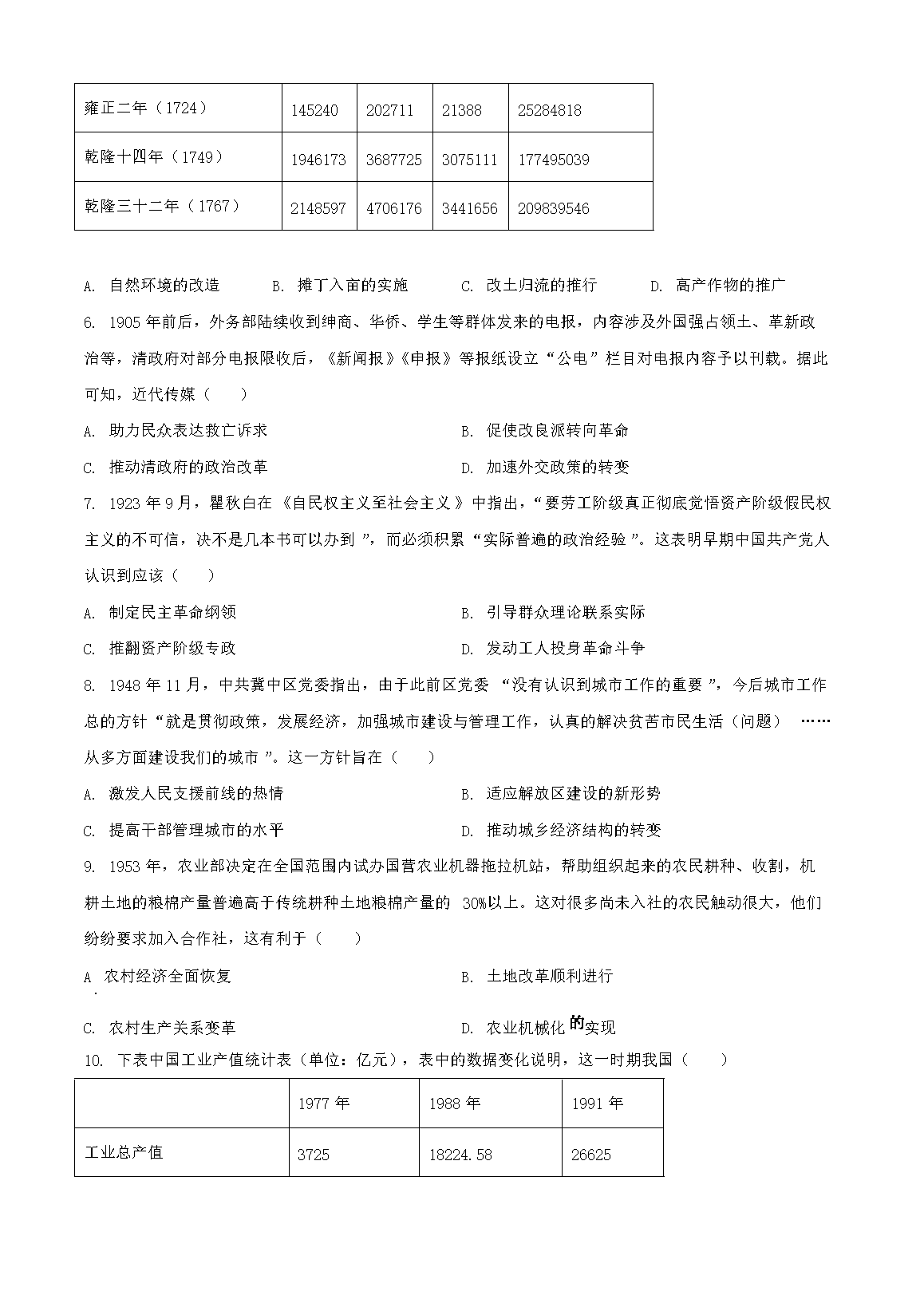 | 雍正二年（1724） | 145240 | 202711 | 21388 | 25284818 |
|---|---|---|---|---|
| 乾隆十四年（1749） | 1946173 | 3687725 | 3075111 | 177495039 |
| 乾隆三十二年（1767） | 2148597 | 4706176 | 3441656 | 209839546 |

A. 自然环境的改造　　B. 摊丁入亩的实施　　C. 改土归流的推行　　D. 高产作物的推广

6. 1905 年前后，外务部陆续收到绅商、华侨、学生等群体发来的电报，内容涉及外国强占领土、革新政治等，清政府对部分电报限收后，《新闻报》《申报》等报纸设立“公电”栏目对电报内容予以刊载。据此可知，近代传媒（　　）

A. 助力民众表达救亡诉求　　B. 促使改良派转向革命

C. 推动清政府的政治改革　　D. 加速外交政策的转变

7. 1923 年 9 月，瞿秋白在《自民权主义至社会主义》中指出，“要劳工阶级真正彻底觉悟资产阶级假民权主义的不可信，决不是几本书可以办到”，而必须积累“实际普遍的政治经验”。这表明早期中国共产党人认识到应该（　　）

A. 制定民主革命纲领　　B. 引导群众理论联系实际

C. 推翻资产阶级专政　　D. 发动工人投身革命斗争

8. 1948 年 11 月，中共冀中区党委指出，由于此前区党委“没有认识到城市工作的重要”，今后城市工作总的方针“就是贯彻政策，发展经济，加强城市建设与管理工作，认真的解决贫苦市民生活（问题）……从多方面建设我们的城市”。这一方针旨在（　　）

A. 激发人民支援前线的热情　　B. 适应解放区建设的新形势

C. 提高干部管理城市的水平　　D. 推动城乡经济结构的转变

9. 1953 年，农业部决定在全国范围内试办国营农业机器拖拉机站，帮助组织起来的农民耕种、收割，机耕土地的粮棉产量普遍高于传统耕种土地粮棉产量的 30%以上。这对很多尚未入社的农民触动很大，他们纷纷要求加入合作社，这有利于（　　）

A. 农村经济全面恢复　　B. 土地改革顺利进行

C. 农村生产关系变革　　D. 农业机械化的实现

10. 下表中国工业产值统计表（单位：亿元），表中的数据变化说明，这一时期我国（　　）

|  | 1977 年 | 1988 年 | 1991 年 |
|---|---|---|---|
| 工业总产值 | 3725 | 18224.58 | 26625 |